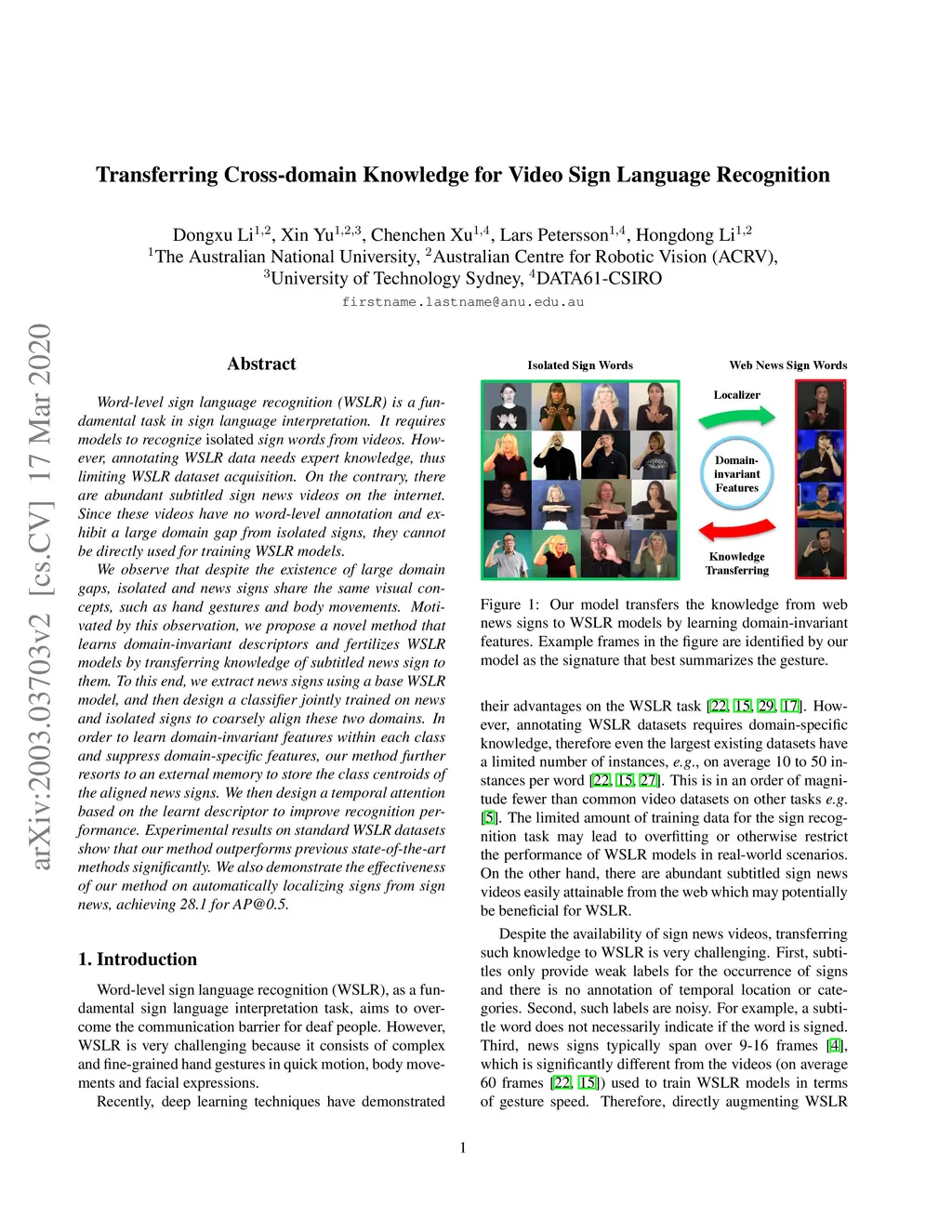 Transferring Cross-domain Knowledge for Video Sign Language Recognition

Dongxu Li$^{1,2}$, Xin Yu$^{1,2,3}$, Chenchen Xu$^{1,4}$, Lars Petersson$^{1,4}$, Hongdong Li$^{1,2}$
$^1$The Australian National University, $^2$Australian Centre for Robotic Vision (ACRV),
$^3$University of Technology Sydney, $^4$DATA61-CSIRO
firstname.lastname@anu.edu.au

arXiv:2003.03703v2 [cs.CV] 17 Mar 2020

Abstract

Word-level sign language recognition (WSLR) is a fundamental task in sign language interpretation. It requires models to recognize isolated sign words from videos. However, annotating WSLR data needs expert knowledge, thus limiting WSLR dataset acquisition. On the contrary, there are abundant subtitled sign news videos on the internet. Since these videos have no word-level annotation and exhibit a large domain gap from isolated signs, they cannot be directly used for training WSLR models.

We observe that despite the existence of large domain gaps, isolated and news signs share the same visual concepts, such as hand gestures and body movements. Motivated by this observation, we propose a novel method that learns domain-invariant descriptors and fertilizes WSLR models by transferring knowledge of subtitled news sign to them. To this end, we extract news signs using a base WSLR model, and then design a classifier jointly trained on news and isolated signs to coarsely align these two domains. In order to learn domain-invariant features within each class and suppress domain-specific features, our method further resorts to an external memory to store the class centroids of the aligned news signs. We then design a temporal attention based on the learnt descriptor to improve recognition performance. Experimental results on standard WSLR datasets show that our method outperforms previous state-of-the-art methods significantly. We also demonstrate the effectiveness of our method on automatically localizing signs from sign news, achieving 28.1 for AP@0.5.

1. Introduction

Word-level sign language recognition (WSLR), as a fundamental sign language interpretation task, aims to overcome the communication barrier for deaf people. However, WSLR is very challenging because it consists of complex and fine-grained hand gestures in quick motion, body movements and facial expressions.

Recently, deep learning techniques have demonstrated

Isolated Sign Words
Web News Sign Words
Localizer
Domain-invariant Features
Knowledge Transferring

Figure 1: Our model transfers the knowledge from web news signs to WSLR models by learning domain-invariant features. Example frames in the figure are identified by our model as the signature that best summarizes the gesture.

their advantages on the WSLR task [22, 15, 29, 17]. However, annotating WSLR datasets requires domain-specific knowledge, therefore even the largest existing datasets have a limited number of instances, e.g., on average 10 to 50 instances per word [22, 15, 27]. This is in an order of magnitude fewer than common video datasets on other tasks e.g. [5]. The limited amount of training data for the sign recognition task may lead to overfitting or otherwise restrict the performance of WSLR models in real-world scenarios. On the other hand, there are abundant subtitled sign news videos easily attainable from the web which may potentially be beneficial for WSLR.

Despite the availability of sign news videos, transferring such knowledge to WSLR is very challenging. First, subtitles only provide weak labels for the occurrence of signs and there is no annotation of temporal location or categories. Second, such labels are noisy. For example, a subtitle word does not necessarily indicate if the word is signed. Third, news signs typically span over 9-16 frames [4], which is significantly different from the videos (on average 60 frames [22, 15]) used to train WSLR models in terms of gesture speed. Therefore, directly augmenting WSLR

1